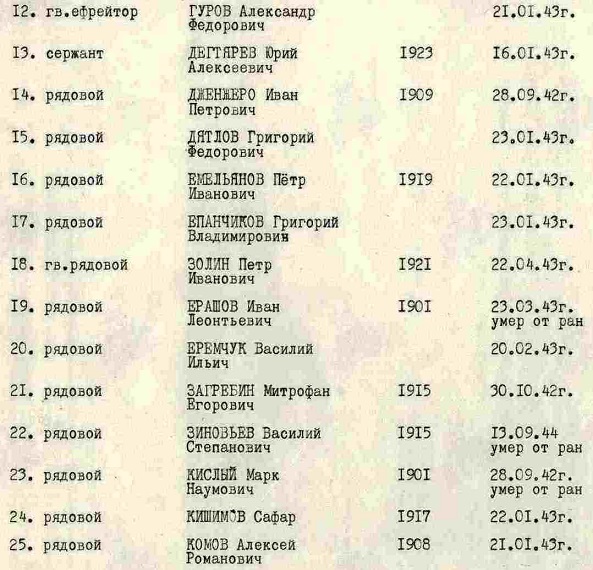 | | | | |
|---|---|---|---|
| I2. гв.ефрейтор | ГУРОВ Александр Федорович | | 2I.0I.43г. |
| I3. сержант | ДЕГТЯРЕВ Юрий Алексеевич | I923 | I6.0I.43г. |
| I4. рядовой | ДЖЕНЖЕРО Иван Петрович | I909 | 28.09.42г. |
| I5. рядовой | ДЯТЛОВ Григорий Федорович | | 23.0I.43г. |
| I6. рядовой | ЕМЕЛЬЯНОВ Пётр Иванович | I9I9 | 22.0I.43г. |
| I7. рядовой | ЕПАНЧИКОВ Григорий Владимирович | | 23.0I.43г. |
| I8. гв.рядовой | ЗОЛИН Петр Иванович | I92I | 22.04.43г. |
| I9. рядовой | ЕРАШОВ Иван Леонтьевич | I90I | 23.03.43г. умер от ран |
| 20. рядовой | ЕРЕМЧУК Василий Ильич | | 20.02.43г. |
| 2I. рядовой | ЗАГРЕБИН Митрофан Егорович | I9I5 | 30.I0.42г. |
| 22. рядовой | ЗИНОВЬЕВ Василий Степанович | I9I5 | I3.09.44 умер от ран |
| 23. рядовой | КИСЛЫЙ Марк Наумович | I90I | 28.09.42г. умер от ран |
| 24. рядовой | КИШИМОВ Сафар | I9I7 | 22.0I.43г. |
| 25. рядовой | КОМОВ Алексей Романович | I908 | 2I.0I.43г. |